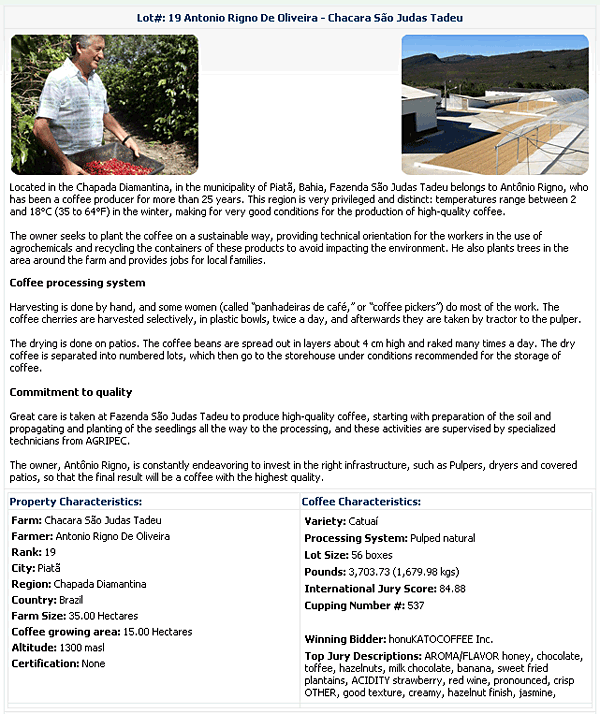 Lot#: 19 Antonio Rigno De Oliveira - Chacara São Judas Tadeu

Located in the Chapada Diamantina, in the municipality of Piatã, Bahia, Fazenda São Judas Tadeu belongs to Antônio Rigno, who has been a coffee producer for more than 25 years. This region is very privileged and distinct: temperatures range between 2 and 18°C (35 to 64°F) in the winter, making for very good conditions for the production of high-quality coffee.

The owner seeks to plant the coffee on a sustainable way, providing technical orientation for the workers in the use of agrochemicals and recycling the containers of these products to avoid impacting the environment. He also plants trees in the area around the farm and provides jobs for local families.

Coffee processing system

Harvesting is done by hand, and some women (called "panhadeiras de café," or "coffee pickers") do most of the work. The coffee cherries are harvested selectively, in plastic bowls, twice a day, and afterwards they are taken by tractor to the pulper.

The drying is done on patios. The coffee beans are spread out in layers about 4 cm high and raked many times a day. The dry coffee is separated into numbered lots, which then go to the storehouse under conditions recommended for the storage of coffee.

Commitment to quality

Great care is taken at Fazenda São Judas Tadeu to produce high-quality coffee, starting with preparation of the soil and propagating and planting of the seedlings all the way to the processing, and these activities are supervised by specialized technicians from AGRIPEC.

The owner, Antônio Rigno, is constantly endeavoring to invest in the right infrastructure, such as Pulpers, dryers and covered patios, so that the final result will be a coffee with the highest quality.

Property Characteristics:

Farm: Chacara São Judas Tadeu
Farmer: Antonio Rigno De Oliveira
Rank: 19
City: Piatã
Region: Chapada Diamantina
Country: Brazil
Farm Size: 35.00 Hectares
Coffee growing area: 15.00 Hectares
Altitude: 1300 masl
Certification: None

Coffee Characteristics:

Variety: Catuaí
Processing System: Pulped natural
Lot Size: 56 boxes
Pounds: 3,703.73 (1,679.98 kgs)
International Jury Score: 84.88
Cupping Number #: 537

Winning Bidder: honuKATOCOFFEE Inc.
Top Jury Descriptions: AROMA/FLAVOR honey, chocolate, toffee, hazelnuts, milk chocolate, banana, sweet fried plantains, ACIDITY strawberry, red wine, pronounced, crisp OTHER, good texture, creamy, hazelnut finish, jasmine,